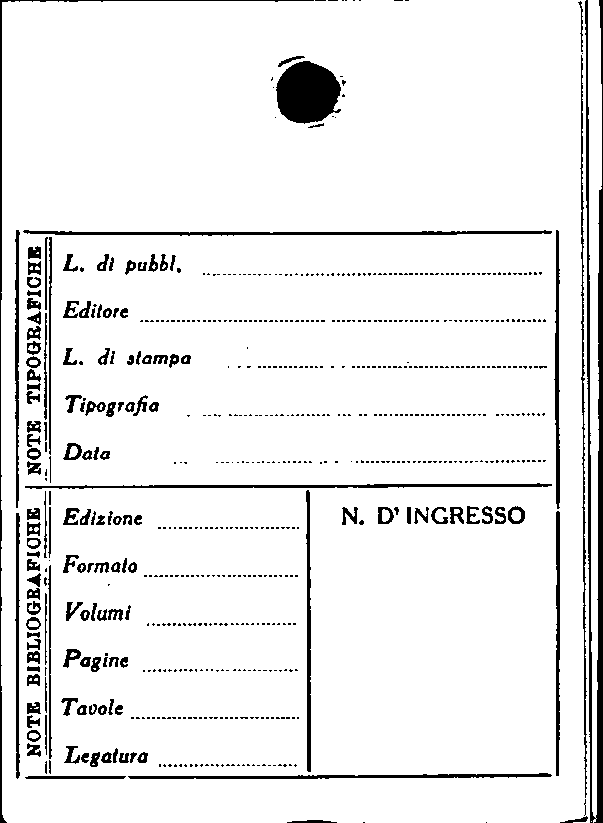 NOTE TIPOGRAFICHE

L. di pubbl. ____

Editore ____

L. di stampa ____

Tipografia ____

Data ____

NOTE BIBLIOGRAFICHE

Edizione ____

Formato ____

Volumi ____

Pagine ____

Tavole ____

Legatura ____

N. D' INGRESSO